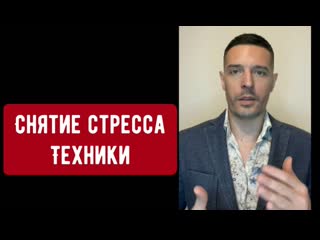 СНЯТИЕ СТРЕССА
ТЕХНИКИ